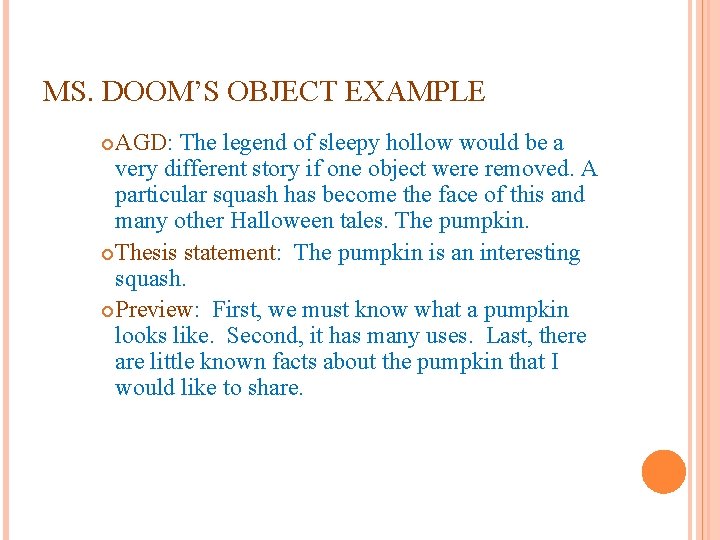 MS. DOOM'S OBJECT EXAMPLE

AGD: The legend of sleepy hollow would be a very different story if one object were removed. A particular squash has become the face of this and many other Halloween tales. The pumpkin.

Thesis statement: The pumpkin is an interesting squash.

Preview: First, we must know what a pumpkin looks like. Second, it has many uses. Last, there are little known facts about the pumpkin that I would like to share.